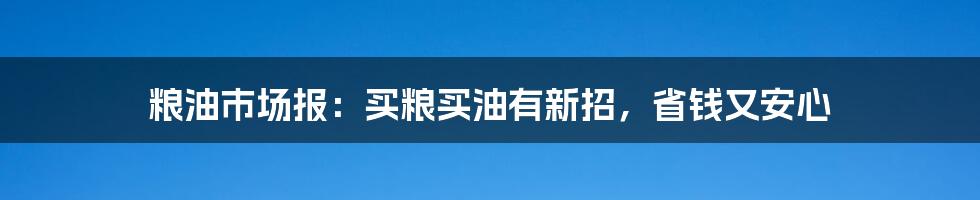 粮油市场报：买粮买油有新招，省钱又安心